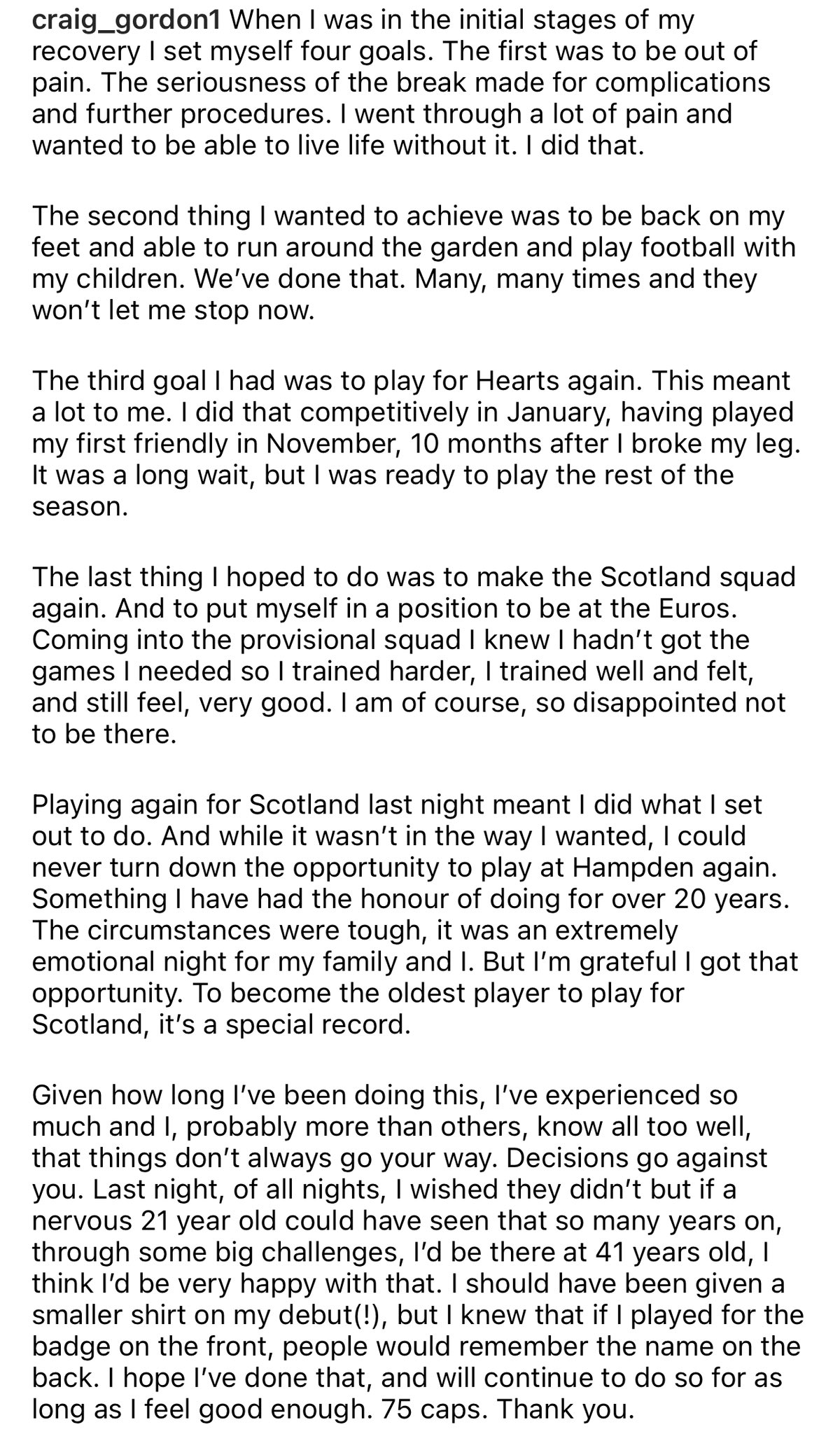 craig_gordon1 When I was in the initial stages of my recovery I set myself four goals. The first was to be out of pain. The seriousness of the break made for complications and further procedures. I went through a lot of pain and wanted to be able to live life without it. I did that.

The second thing I wanted to achieve was to be back on my feet and able to run around the garden and play football with my children. We've done that. Many, many times and they won't let me stop now.

The third goal I had was to play for Hearts again. This meant a lot to me. I did that competitively in January, having played my first friendly in November, 10 months after I broke my leg. It was a long wait, but I was ready to play the rest of the season.

The last thing I hoped to do was to make the Scotland squad again. And to put myself in a position to be at the Euros. Coming into the provisional squad I knew I hadn't got the games I needed so I trained harder, I trained well and felt, and still feel, very good. I am of course, so disappointed not to be there.

Playing again for Scotland last night meant I did what I set out to do. And while it wasn't in the way I wanted, I could never turn down the opportunity to play at Hampden again. Something I have had the honour of doing for over 20 years. The circumstances were tough, it was an extremely emotional night for my family and I. But I'm grateful I got that opportunity. To become the oldest player to play for Scotland, it's a special record.

Given how long I've been doing this, I've experienced so much and I, probably more than others, know all too well, that things don't always go your way. Decisions go against you. Last night, of all nights, I wished they didn't but if a nervous 21 year old could have seen that so many years on, through some big challenges, I'd be there at 41 years old, I think I'd be very happy with that. I should have been given a smaller shirt on my debut(!), but I knew that if I played for the badge on the front, people would remember the name on the back. I hope I've done that, and will continue to do so for as long as I feel good enough. 75 caps. Thank you.